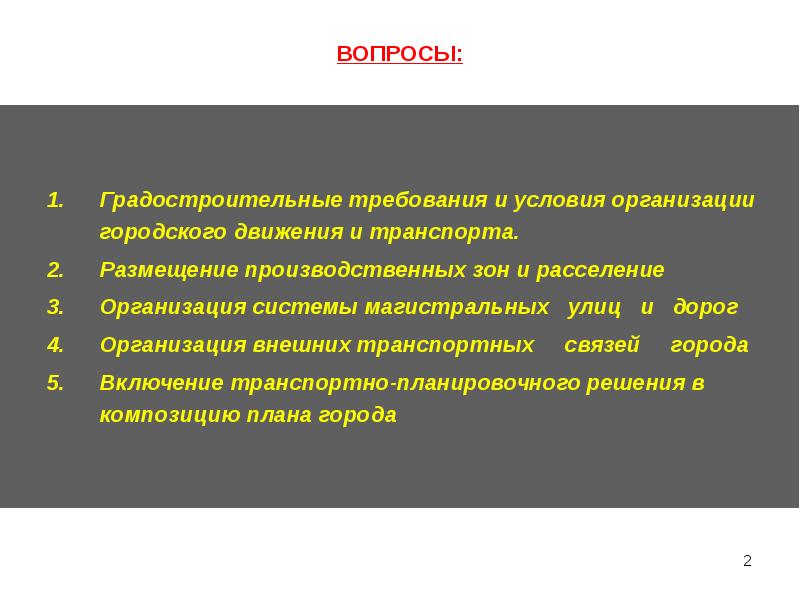 ВОПРОСЫ:

1. Градостроительные требования и условия организации городского движения и транспорта.
2. Размещение производственных зон и расселение
3. Организация системы магистральных улиц и дорог
4. Организация внешних транспортных связей города
5. Включение транспортно-планировочного решения в композицию плана города

2